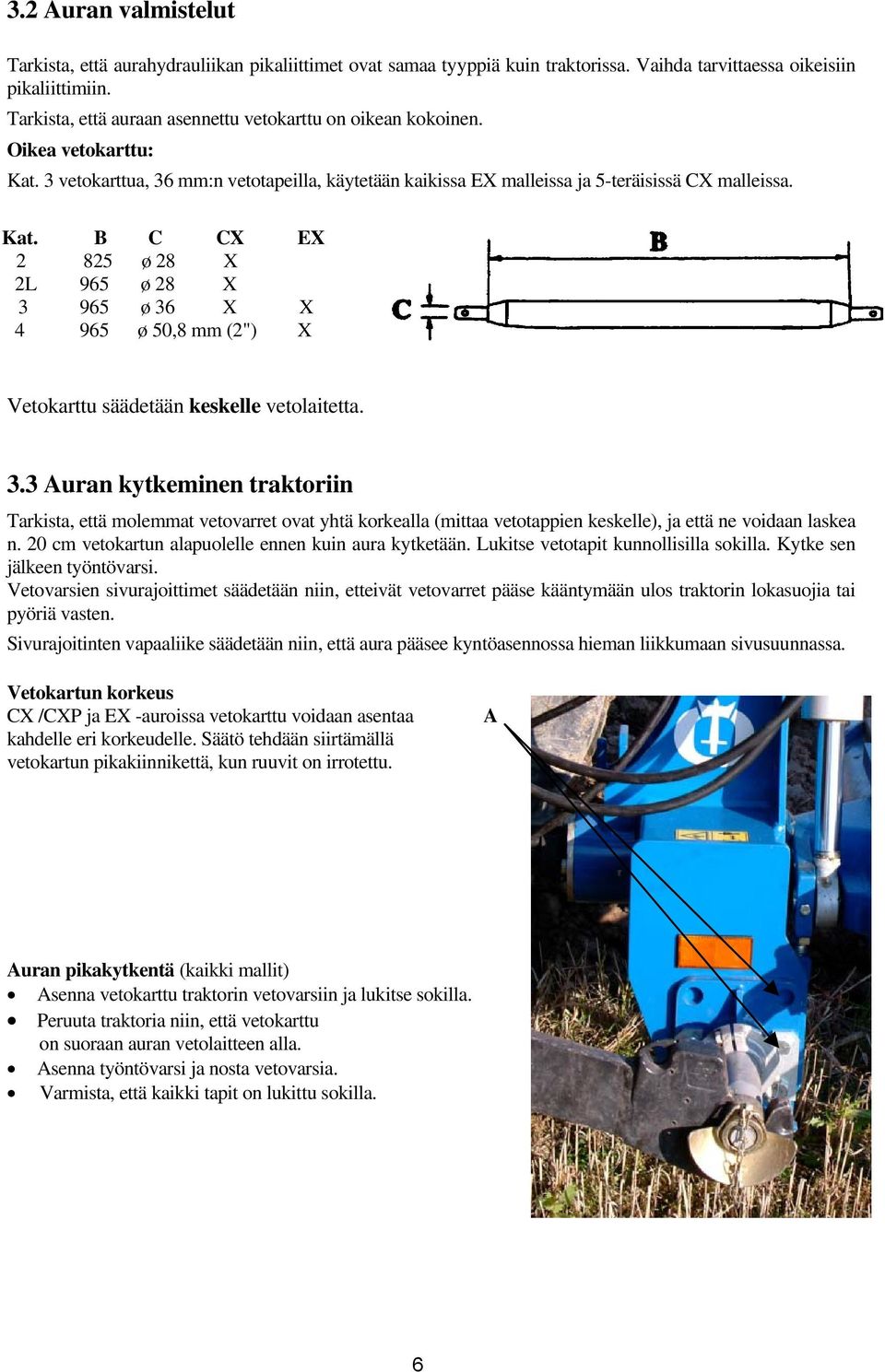 3.2 Auran valmistelut

Tarkista, että aurahydrauliikan pikaliittimet ovat samaa tyyppiä kuin traktorissa. Vaihda tarvittaessa oikeisiin pikaliittimiin.
Tarkista, että auraan asennettu vetokarttu on oikean kokoinen.
Oikea vetokarttu:
Kat. 3 vetokarttua, 36 mm:n vetotapeilla, käytetään kaikissa EX malleissa ja 5-teräisissä CX malleissa.

| Kat. | B | C | CX | EX |
|---|---|---|---|---|
| 2 | 825 | ø 28 | X | |
| 2L | 965 | ø 28 | X | |
| 3 | 965 | ø 36 | X | X |
| 4 | 965 | ø 50,8 mm (2") | X | |

B
C

Vetokarttu säädetään keskelle vetolaitetta.

3.3 Auran kytkeminen traktoriin

Tarkista, että molemmat vetovarret ovat yhtä korkealla (mittaa vetotappien keskelle), ja että ne voidaan laskea n. 20 cm vetokartun alapuolelle ennen kuin aura kytketään. Lukitse vetotapit kunnollisilla sokilla. Kytke sen jälkeen työntövarsi.
Vetovarsien sivurajoittimet säädetään niin, etteivät vetovarret pääse kääntymään ulos traktorin lokasuojia tai pyöriä vasten.
Sivurajoitinten vapaaliike säädetään niin, että aura pääsee kyntöasennossa hieman liikkumaan sivusuunnassa.

Vetokartun korkeus
CX /CXP ja EX -auroissa vetokarttu voidaan asentaa kahdelle eri korkeudelle. Säätö tehdään siirtämällä vetokartun pikakiinnikettä, kun ruuvit on irrotettu.

A

Auran pikakytkentä (kaikki mallit)
• Asenna vetokarttu traktorin vetovarsiin ja lukitse sokilla.
• Peruuta traktoria niin, että vetokarttu on suoraan auran vetolaitteen alla.
• Asenna työntövarsi ja nosta vetovarsia.
• Varmista, että kaikki tapit on lukittu sokilla.

6